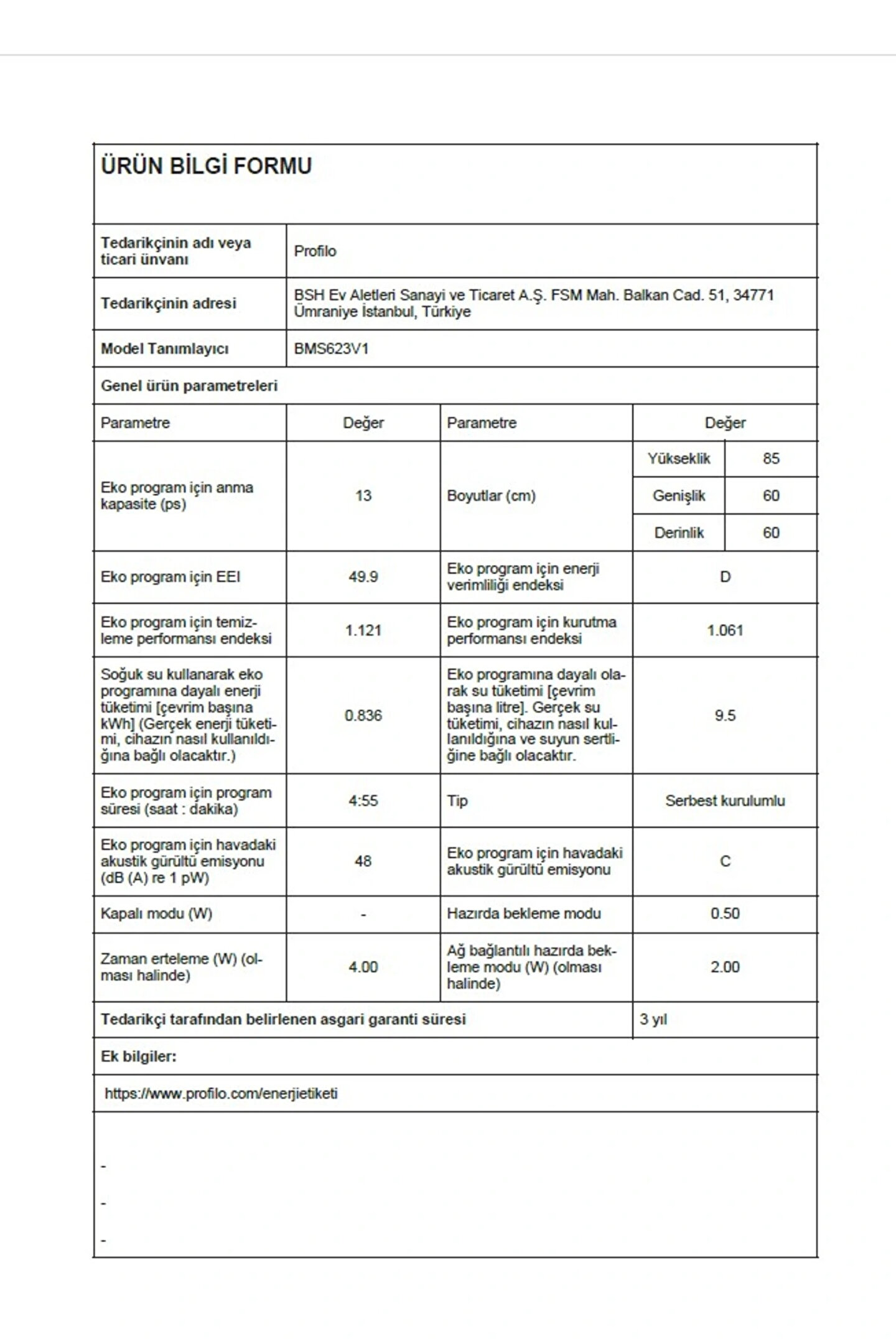 ÜRÜN BİLGİ FORMU

| Tedarikçinin adı veya ticari ünvanı | Profilo |
|---|---|
| Tedarikçinin adresi | BSH Ev Aletleri Sanayi ve Ticaret A.Ş. FSM Mah. Balkan Cad. 51, 34771 Ümraniye İstanbul, Türkiye |
| Model Tanımlayıcı | BMS623V1 |

Genel ürün parametreleri

| Parametre | Değer | Parametre | Değer | |
|---|---|---|---|---|
| Eko program için anma kapasite (ps) | 13 | Boyutlar (cm) | Yükseklik | 85 |
| | | | Genişlik | 60 |
| | | | Derinlik | 60 |
| Eko program için EEI | 49.9 | Eko program için enerji verimliliği endeksi | D | |
| Eko program için temizleme performansı endeksi | 1.121 | Eko program için kurutma performansı endeksi | 1.061 | |
| Soğuk su kullanarak eko programına dayalı enerji tüketimi [çevrim başına kWh] (Gerçek enerji tüketimi, cihazın nasıl kullanıldığına bağlı olacaktır.) | 0.836 | Eko programına dayalı olarak su tüketimi [çevrim başına litre]. Gerçek su tüketimi, cihazın nasıl kullanıldığına ve suyun sertliğine bağlı olacaktır. | 9.5 | |
| Eko program için program süresi (saat : dakika) | 4:55 | Tip | Serbest kurulumlu | |
| Eko program için havadaki akustik gürültü emisyonu (dB (A) re 1 pW) | 48 | Eko program için havadaki akustik gürültü emisyonu | C | |
| Kapalı modu (W) | - | Hazırda bekleme modu | 0.50 | |
| Zaman erteleme (W) (olması halinde) | 4.00 | Ağ bağlantılı hazırda bekleme modu (W) (olması halinde) | 2.00 | |

| Tedarikçi tarafından belirlenen asgari garanti süresi | 3 yıl |
|---|---|

Ek bilgiler:

https://www.profilo.com/enerjietiketi

-
-
-